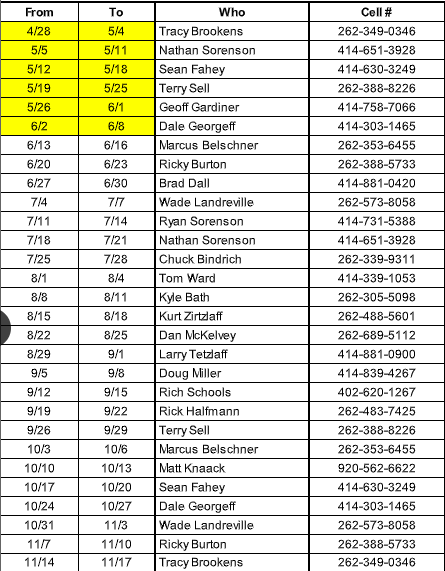 | From | To | Who | Cell # |
|---|---|---|---|
| 4/28 | 5/4 | Tracy Brookens | 262-349-0346 |
| 5/5 | 5/11 | Nathan Sorenson | 414-651-3928 |
| 5/12 | 5/18 | Sean Fahey | 414-630-3249 |
| 5/19 | 5/25 | Terry Sell | 262-388-8226 |
| 5/26 | 6/1 | Geoff Gardiner | 414-758-7066 |
| 6/2 | 6/8 | Dale Georgeff | 414-303-1465 |
| 6/13 | 6/16 | Marcus Belschner | 262-353-6455 |
| 6/20 | 6/23 | Ricky Burton | 262-388-5733 |
| 6/27 | 6/30 | Brad Dall | 414-881-0420 |
| 7/4 | 7/7 | Wade Landreville | 262-573-8058 |
| 7/11 | 7/14 | Ryan Sorenson | 414-731-5388 |
| 7/18 | 7/21 | Nathan Sorenson | 414-651-3928 |
| 7/25 | 7/28 | Chuck Bindrich | 262-339-9311 |
| 8/1 | 8/4 | Tom Ward | 414-339-1053 |
| 8/8 | 8/11 | Kyle Bath | 262-305-5098 |
| 8/15 | 8/18 | Kurt Zirtzlaff | 262-488-5601 |
| 8/22 | 8/25 | Dan McKelvey | 262-689-5112 |
| 8/29 | 9/1 | Larry Tetzlaff | 414-881-0900 |
| 9/5 | 9/8 | Doug Miller | 414-839-4267 |
| 9/12 | 9/15 | Rich Schools | 402-620-1267 |
| 9/19 | 9/22 | Rick Halfmann | 262-483-7425 |
| 9/26 | 9/29 | Terry Sell | 262-388-8226 |
| 10/3 | 10/6 | Marcus Belschner | 262-353-6455 |
| 10/10 | 10/13 | Matt Knaack | 920-562-6622 |
| 10/17 | 10/20 | Sean Fahey | 414-630-3249 |
| 10/24 | 10/27 | Dale Georgeff | 414-303-1465 |
| 10/31 | 11/3 | Wade Landreville | 262-573-8058 |
| 11/7 | 11/10 | Ricky Burton | 262-388-5733 |
| 11/14 | 11/17 | Tracy Brookens | 262-349-0346 |